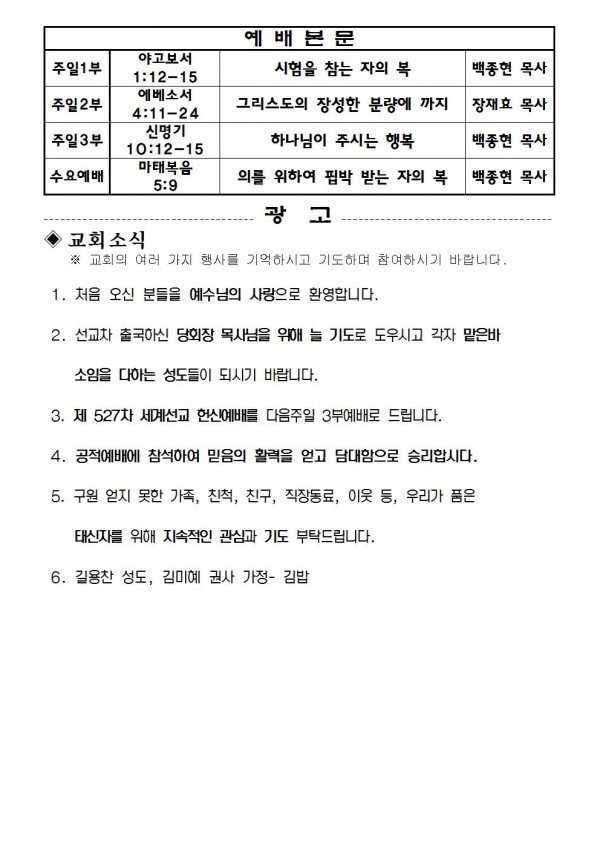 | 예 배 본 문 | | | |
|---|---|---|---|
| 주일1부 | 야고보서 1:12-15 | 시험을 참는 자의 복 | 백종현 목사 |
| 주일2부 | 에베소서 4:11-24 | 그리스도의 장성한 분량에 까지 | 장재효 목사 |
| 주일3부 | 신명기 10:12-15 | 하나님이 주시는 행복 | 백종현 목사 |
| 수요예배 | 마태복음 5:9 | 의를 위하여 핍박 받는 자의 복 | 백종현 목사 |

광 고

◈ 교회소식
※ 교회의 여러 가지 행사를 기억하시고 기도하며 참여하시기 바랍니다.

1. 처음 오신 분들을 예수님의 사랑으로 환영합니다.

2. 선교차 출국하신 당회장 목사님을 위해 늘 기도로 도우시고 각자 맡은바 소임을 다하는 성도들이 되시기 바랍니다.

3. 제 527차 세계선교 헌신예배를 다음주일 3부예배로 드립니다.

4. 공적예배에 참석하여 믿음의 활력을 얻고 담대함으로 승리합시다.

5. 구원 얻지 못한 가족, 친척, 친구, 직장동료, 이웃 등, 우리가 품은 태신자를 위해 지속적인 관심과 기도 부탁드립니다.

6. 길용찬 성도, 김미혜 권사 가정- 김밥